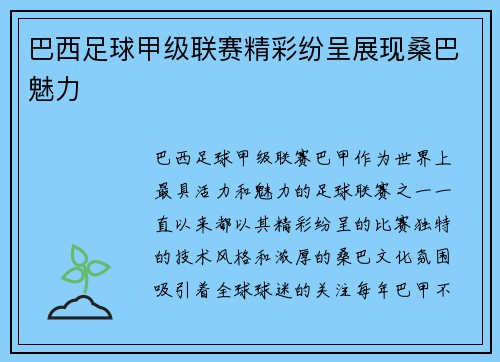 巴西足球甲级联赛精彩纷呈展现桑巴魅力

巴西足球甲级联赛巴甲作为世界上最具活力和魅力的足球联赛之一一直以来都以其精彩纷呈的比赛独特的技术风格和浓厚的桑巴文化氛围吸引着全球球迷的关注每年巴甲不